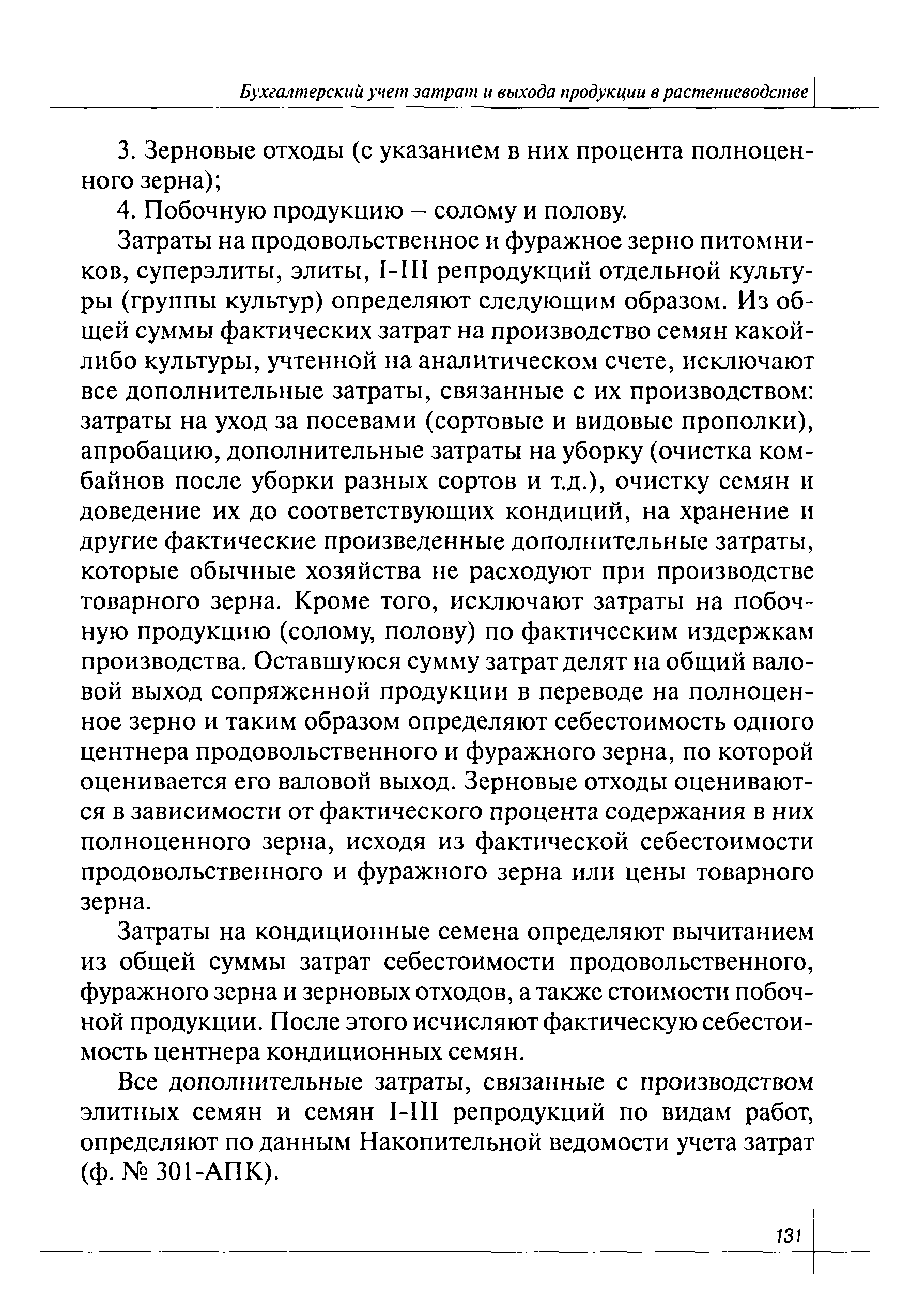 Бухгалтерский учет затрат и выхода продукции в растениеводстве

3. Зерновые отходы (с указанием в них процента полноценного зерна);

4. Побочную продукцию – солому и полову.

Затраты на продовольственное и фуражное зерно питомников, суперэлиты, элиты, I-III репродукций отдельной культуры (группы культур) определяют следующим образом. Из общей суммы фактических затрат на производство семян какой-либо культуры, учтенной на аналитическом счете, исключают все дополнительные затраты, связанные с их производством: затраты на уход за посевами (сортовые и видовые прополки), апробацию, дополнительные затраты на уборку (очистка комбайнов после уборки разных сортов и т.д.), очистку семян и доведение их до соответствующих кондиций, на хранение и другие фактические произведенные дополнительные затраты, которые обычные хозяйства не расходуют при производстве товарного зерна. Кроме того, исключают затраты на побочную продукцию (солому, полову) по фактическим издержкам производства. Оставшуюся сумму затрат делят на общий валовой выход сопряженной продукции в переводе на полноценное зерно и таким образом определяют себестоимость одного центнера продовольственного и фуражного зерна, по которой оценивается его валовой выход. Зерновые отходы оцениваются в зависимости от фактического процента содержания в них полноценного зерна, исходя из фактической себестоимости продовольственного и фуражного зерна или цены товарного зерна.

Затраты на кондиционные семена определяют вычитанием из общей суммы затрат себестоимости продовольственного, фуражного зерна и зерновых отходов, а также стоимости побочной продукции. После этого исчисляют фактическую себестоимость центнера кондиционных семян.

Все дополнительные затраты, связанные с производством элитных семян и семян I-III репродукций по видам работ, определяют по данным Накопительной ведомости учета затрат (ф. № 301-АПК).

131